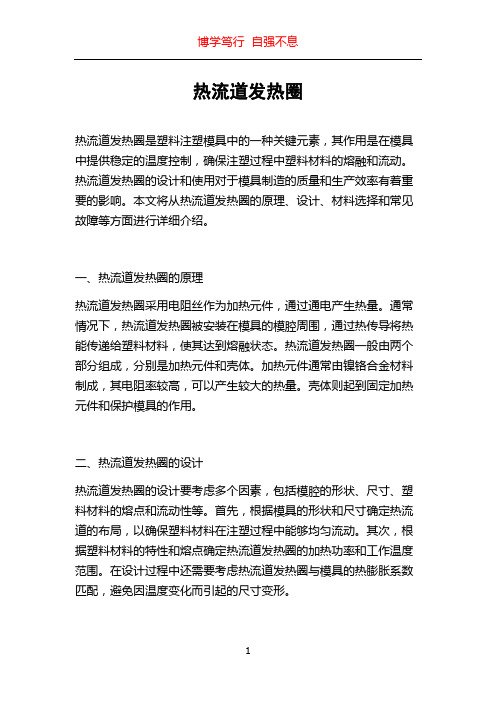 博学笃行 自强不息

热流道发热圈

热流道发热圈是塑料注塑模具中的一种关键元素，其作用是在模具中提供稳定的温度控制，确保注塑过程中塑料材料的熔融和流动。热流道发热圈的设计和使用对于模具制造的质量和生产效率有着重要的影响。本文将从热流道发热圈的原理、设计、材料选择和常见故障等方面进行详细介绍。

一、热流道发热圈的原理

热流道发热圈采用电阻丝作为加热元件，通过通电产生热量。通常情况下，热流道发热圈被安装在模具的模腔周围，通过热传导将热能传递给塑料材料，使其达到熔融状态。热流道发热圈一般由两个部分组成，分别是加热元件和壳体。加热元件通常由镍铬合金材料制成，其电阻率较高，可以产生较大的热量。壳体则起到固定加热元件和保护模具的作用。

二、热流道发热圈的设计

热流道发热圈的设计要考虑多个因素，包括模腔的形状、尺寸、塑料材料的熔点和流动性等。首先，根据模具的形状和尺寸确定热流道的布局，以确保塑料材料在注塑过程中能够均匀流动。其次，根据塑料材料的特性和熔点确定热流道发热圈的加热功率和工作温度范围。在设计过程中还需要考虑热流道发热圈与模具的热膨胀系数匹配，避免因温度变化而引起的尺寸变形。

1